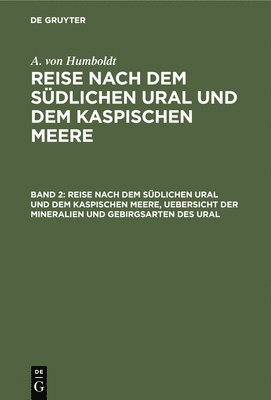 DE GRUYTER

A. von Humboldt

REISE NACH DEM SÜDLICHEN URAL UND DEM KASPISCHEN MEERE

BAND 2: REISE NACH DEM SÜDLICHEN URAL UND DEM KASPISCHEN MEERE, UEBERSICHT DER MINERALIEN UND GEBIRGSARTEN DES URAL

DE
G